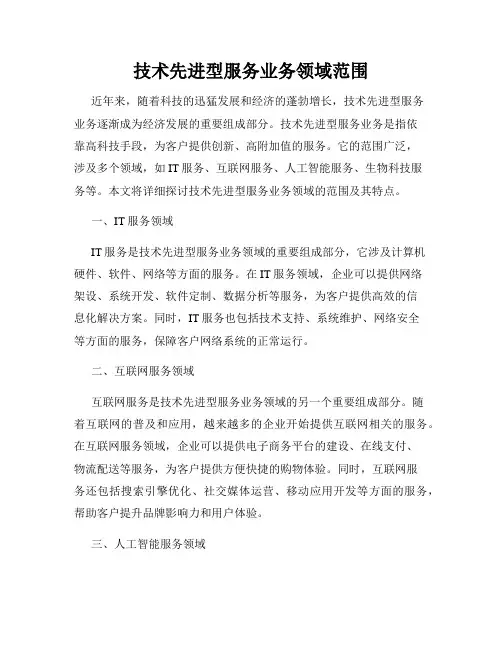 技术先进型服务业务领域范围

近年来，随着科技的迅猛发展和经济的蓬勃增长，技术先进型服务业务逐渐成为经济发展的重要组成部分。技术先进型服务业务是指依靠高科技手段，为客户提供创新、高附加值的服务。它的范围广泛，涉及多个领域，如IT服务、互联网服务、人工智能服务、生物科技服务等。本文将详细探讨技术先进型服务业务领域的范围及其特点。

一、IT服务领域

IT服务是技术先进型服务业务领域的重要组成部分，它涉及计算机硬件、软件、网络等方面的服务。在IT服务领域，企业可以提供网络架设、系统开发、软件定制、数据分析等服务，为客户提供高效的信息化解决方案。同时，IT服务也包括技术支持、系统维护、网络安全等方面的服务，保障客户网络系统的正常运行。

二、互联网服务领域

互联网服务是技术先进型服务业务领域的另一个重要组成部分。随着互联网的普及和应用，越来越多的企业开始提供互联网相关的服务。在互联网服务领域，企业可以提供电子商务平台的建设、在线支付、物流配送等服务，为客户提供方便快捷的购物体验。同时，互联网服务还包括搜索引擎优化、社交媒体运营、移动应用开发等方面的服务，帮助客户提升品牌影响力和用户体验。

三、人工智能服务领域